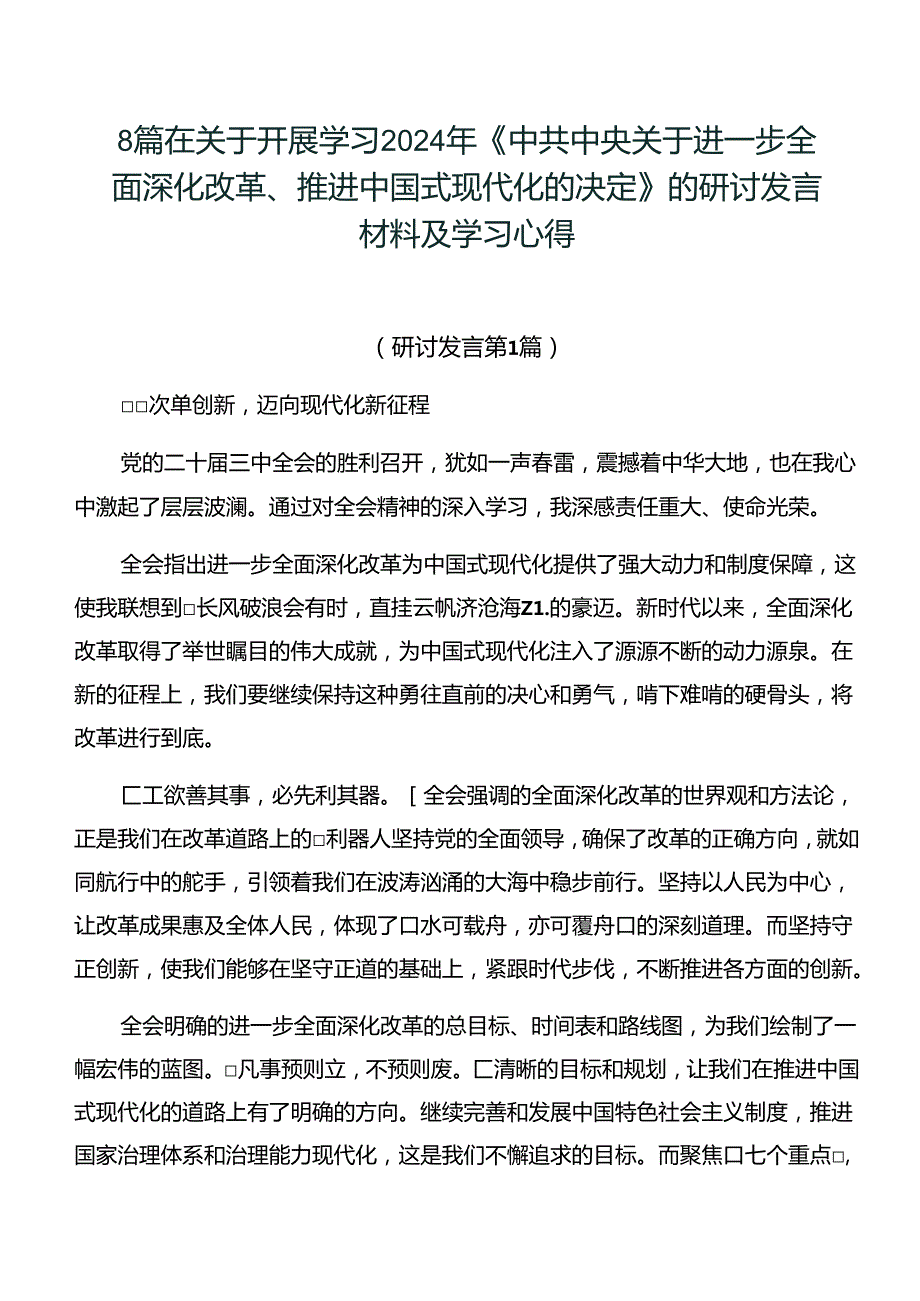 8篇在关于开展学习2024年《中共中央关于进一步全面深化改革、推进中国式现代化的决定》的研讨发言材料及学习心得

（研讨发言第1篇）

□□次单创新，迈向现代化新征程

党的二十届三中全会的胜利召开，犹如一声春雷，震撼着中华大地，也在我心中激起了层层波澜。通过对全会精神的深入学习，我深感责任重大、使命光荣。

全会指出进一步全面深化改革为中国式现代化提供了强大动力和制度保障，这使我联想到□长风破浪会有时，直挂云帆济沧海Z1.的豪迈。新时代以来，全面深化改革取得了举世瞩目的伟大成就，为中国式现代化注入了源源不断的动力源泉。在新的征程上，我们要继续保持这种勇往直前的决心和勇气，啃下难啃的硬骨头，将改革进行到底。

匚工欲善其事，必先利其器。［全会强调的全面深化改革的世界观和方法论，正是我们在改革道路上的□利器人坚持党的全面领导，确保了改革的正确方向，就如同航行中的舵手，引领着我们在波涛汹涌的大海中稳步前行。坚持以人民为中心，让改革成果惠及全体人民，体现了口水可载舟，亦可覆舟口的深刻道理。而坚持守正创新，使我们能够在坚守正道的基础上，紧跟时代步伐，不断推进各方面的创新。

全会明确的进一步全面深化改革的总目标、时间表和路线图，为我们绘制了一幅宏伟的蓝图。□凡事预则立，不预则废。匚清晰的目标和规划，让我们在推进中国式现代化的道路上有了明确的方向。继续完善和发展中国特色社会主义制度，推进国家治理体系和治理能力现代化，这是我们不懈追求的目标。而聚焦口七个重点□，